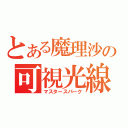 とある魔理沙の
可視光線
マスタースパーク